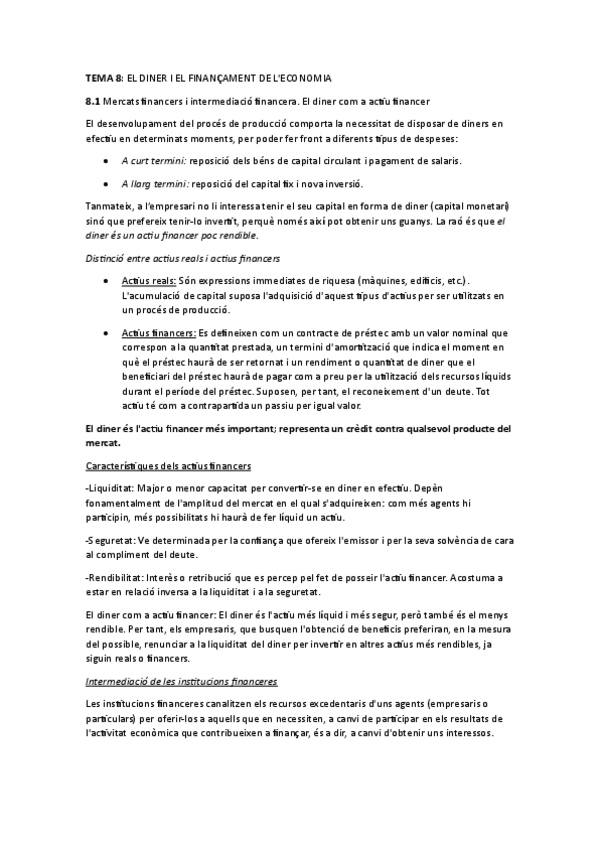 TEMA 8: EL DINER I EL FINANÇAMENT DE L'ECONOMIA

8.1 Mercats financers i intermediació financera. El diner com a actiu financer

El desenvolupament del procés de producció comporta la necessitat de disposar de diners en efectiu en determinats moments, per poder fer front a diferents tipus de despeses:

• A curt termini: reposició dels béns de capital circulant i pagament de salaris.

• A llarg termini: reposició del capital fix i nova inversió.

Tanmateix, a l'empresari no li interessa tenir el seu capital en forma de diner (capital monetari) sinó que prefereix tenir-lo invertit, perquè només així pot obtenir uns guanys. La raó és que el diner és un actiu financer poc rendible.

Distinció entre actius reals i actius financers

• Actius reals: Són expressions immediates de riquesa (màquines, edificis, etc.). L'acumulació de capital suposa l'adquisició d'aquest tipus d'actius per ser utilitzats en un procés de producció.

• Actius financers: Es defineixen com un contracte de préstec amb un valor nominal que correspon a la quantitat prestada, un termini d'amortització que indica el moment en què el préstec haurà de ser retornat i un rendiment o quantitat de diner que el beneficiari del préstec haurà de pagar com a preu per la utilització dels recursos líquids durant el període del préstec. Suposen, per tant, el reconeixement d'un deute. Tot actiu té com a contrapartida un passiu per igual valor.

El diner és l'actiu financer més important; representa un crèdit contra qualsevol producte del mercat.

Característiques dels actius financers

-Liquiditat: Major o menor capacitat per convertir-se en diner en efectiu. Depèn fonamentalment de l'amplitud del mercat en el qual s'adquireixen: com més agents hi participin, més possibilitats hi haurà de fer líquid un actiu.

-Seguretat: Ve determinada per la confiança que ofereix l'emissor i per la seva solvència de cara al compliment del deute.

-Rendibilitat: Interès o retribució que es percep pel fet de posseir l'actiu financer. Acostuma a estar en relació inversa a la liquiditat i a la seguretat.

El diner com a actiu financer: El diner és l'actiu més líquid i més segur, però també és el menys rendible. Per tant, els empresaris, que busquen l'obtenció de beneficis preferiran, en la mesura del possible, renunciar a la liquiditat del diner per invertir en altres actius més rendibles, ja siguin reals o financers.

Intermediació de les institucions financeres

Les institucions financeres canalitzen els recursos excedentaris d'uns agents (empresaris o particulars) per oferir-los a aquells que en necessiten, a canvi de participar en els resultats de l'activitat econòmica que contribueixen a finançar, és a dir, a canvi d'obtenir uns interessos.